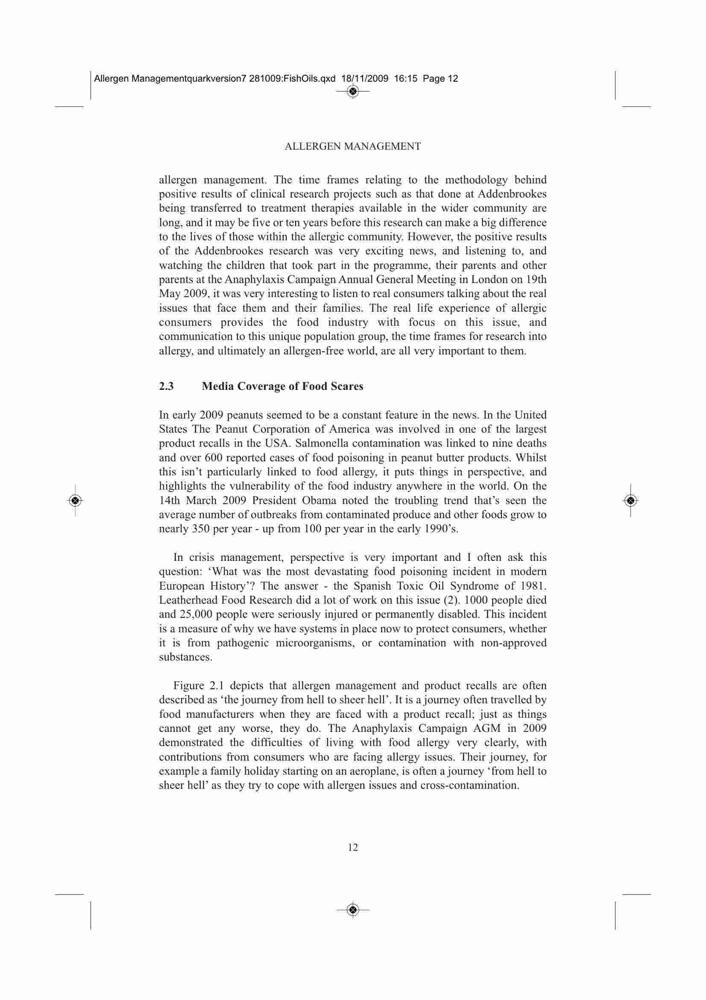 Allergen Managementquarkversion7 281009:FishOils.qxd 18/11/2009 16:15 Page 12

ALLERGEN MANAGEMENT

allergen management. The time frames relating to the methodology behind positive results of clinical research projects such as that done at Addenbrookes being transferred to treatment therapies available in the wider community are long, and it may be five or ten years before this research can make a big difference to the lives of those within the allergic community. However, the positive results of the Addenbrookes research was very exciting news, and listening to, and watching the children that took part in the programme, their parents and other parents at the Anaphylaxis Campaign Annual General Meeting in London on 19th May 2009, it was very interesting to listen to real consumers talking about the real issues that face them and their families. The real life experience of allergic consumers provides the food industry with focus on this issue, and communication to this unique population group, the time frames for research into allergy, and ultimately an allergen-free world, are all very important to them.

2.3 Media Coverage of Food Scares

In early 2009 peanuts seemed to be a constant feature in the news. In the United States The Peanut Corporation of America was involved in one of the largest product recalls in the USA. Salmonella contamination was linked to nine deaths and over 600 reported cases of food poisoning in peanut butter products. Whilst this isn't particularly linked to food allergy, it puts things in perspective, and highlights the vulnerability of the food industry anywhere in the world. On the 14th March 2009 President Obama noted the troubling trend that's seen the average number of outbreaks from contaminated produce and other foods grow to nearly 350 per year - up from 100 per year in the early 1990's.

In crisis management, perspective is very important and I often ask this question: 'What was the most devastating food poisoning incident in modern European History'? The answer - the Spanish Toxic Oil Syndrome of 1981. Leatherhead Food Research did a lot of work on this issue (2). 1000 people died and 25,000 people were seriously injured or permanently disabled. This incident is a measure of why we have systems in place now to protect consumers, whether it is from pathogenic microorganisms, or contamination with non-approved substances.

Figure 2.1 depicts that allergen management and product recalls are often described as 'the journey from hell to sheer hell'. It is a journey often travelled by food manufacturers when they are faced with a product recall; just as things cannot get any worse, they do. The Anaphylaxis Campaign AGM in 2009 demonstrated the difficulties of living with food allergy very clearly, with contributions from consumers who are facing allergy issues. Their journey, for example a family holiday starting on an aeroplane, is often a journey 'from hell to sheer hell' as they try to cope with allergen issues and cross-contamination.

12